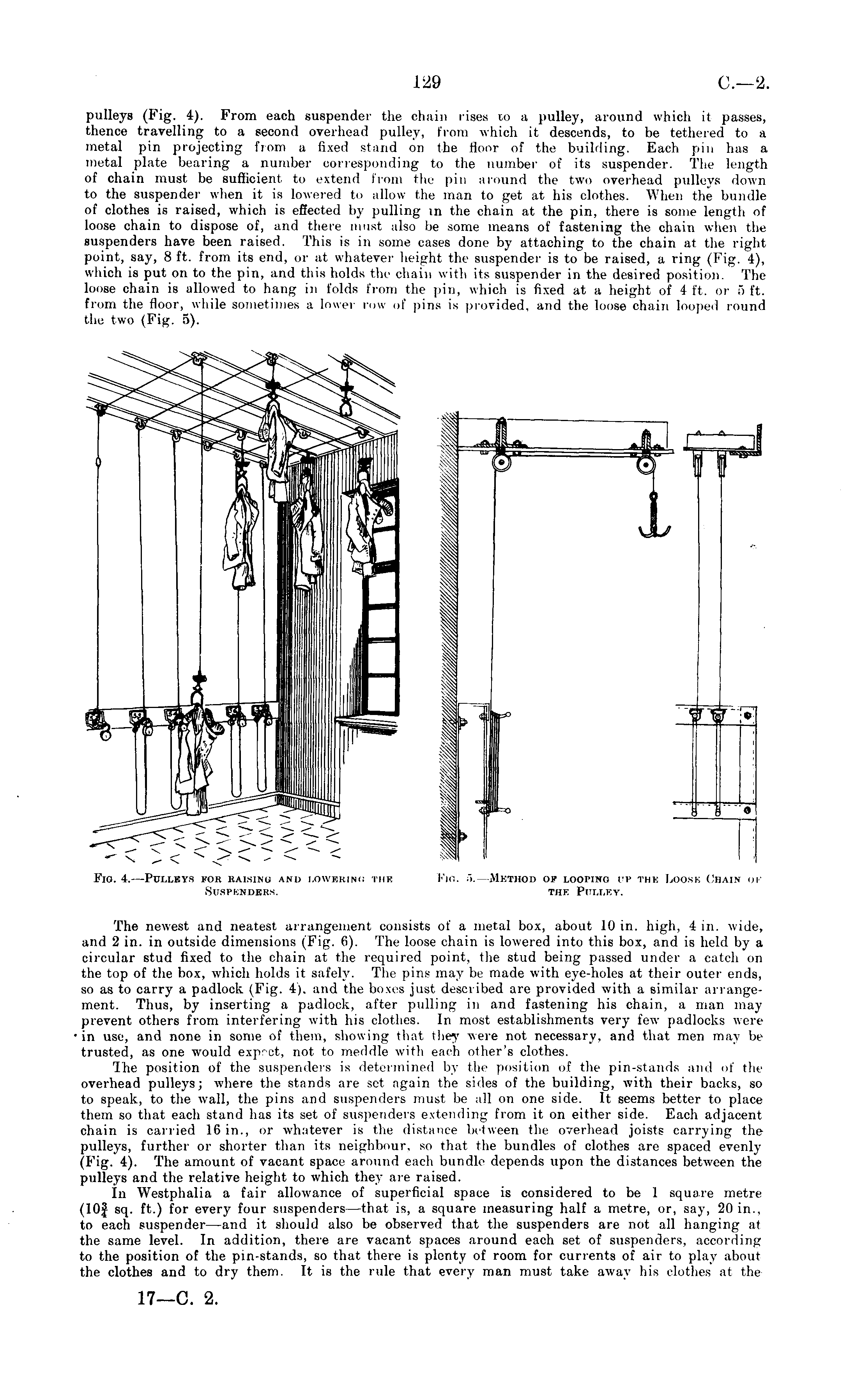 129 C.—2.

pulleys (Fig. 4). From each suspender the chain rises to a pulley, around which it passes, thence travelling to a second overhead pulley, from which it descends, to be tethered to a metal pin projecting from a fixed stand on the floor of the building. Each pin has a metal plate bearing a number corresponding to the number of its suspender. The length of chain must be sufficient to extend from the pin around the two overhead pulleys down to the suspender when it is lowered to allow the man to get at his clothes. When the bundle of clothes is raised, which is effected by pulling in the chain at the pin, there is some length of loose chain to dispose of, and there must also be some means of fastening the chain when the suspenders have been raised. This is in some cases done by attaching to the chain at the right point, say, 8 ft. from its end, or at whatever height the suspender is to be raised, a ring (Fig. 4), which is put on to the pin, and this holds the chain with its suspender in the desired position. The loose chain is allowed to hang in folds from the pin, which is fixed at a height of 4 ft. or 5 ft. from the floor, while sometimes a lower row of pins is provided, and the loose chain looped round the two (Fig. 5).

Fig. 4.—Pulleys for raising and lowering the Suspenders.

Fig. 5.—Method of looping up the Loose Chain of the Pulley.

The newest and neatest arrangement consists of a metal box, about 10 in. high, 4 in. wide, and 2 in. in outside dimensions (Fig. 6). The loose chain is lowered into this box, and is held by a circular stud fixed to the chain at the required point, the stud being passed under a catch on the top of the box, which holds it safely. The pins may be made with eye-holes at their outer ends, so as to carry a padlock (Fig. 4), and the boxes just described are provided with a similar arrangement. Thus, by inserting a padlock, after pulling in and fastening his chain, a man may prevent others from interfering with his clothes. In most establishments very few padlocks were in use, and none in some of them, showing that they were not necessary, and that men may be trusted, as one would expect, not to meddle with each other's clothes.

The position of the suspenders is determined by the position of the pin-stands and of the overhead pulleys; where the stands are set again the sides of the building, with their backs, so to speak, to the wall, the pins and suspenders must be all on one side. It seems better to place them so that each stand has its set of suspenders extending from it on either side. Each adjacent chain is carried 16 in., or whatever is the distance between the overhead joists carrying the pulleys, further or shorter than its neighbour, so that the bundles of clothes are spaced evenly (Fig. 4). The amount of vacant space around each bundle depends upon the distances between the pulleys and the relative height to which they are raised.

In Westphalia a fair allowance of superficial space is considered to be 1 square metre ($10\frac{3}{4}$ sq. ft.) for every four suspenders—that is, a square measuring half a metre, or, say, 20 in., to each suspender—and it should also be observed that the suspenders are not all hanging at the same level. In addition, there are vacant spaces around each set of suspenders, according to the position of the pin-stands, so that there is plenty of room for currents of air to play about the clothes and to dry them. It is the rule that every man must take away his clothes at the

17—C. 2.